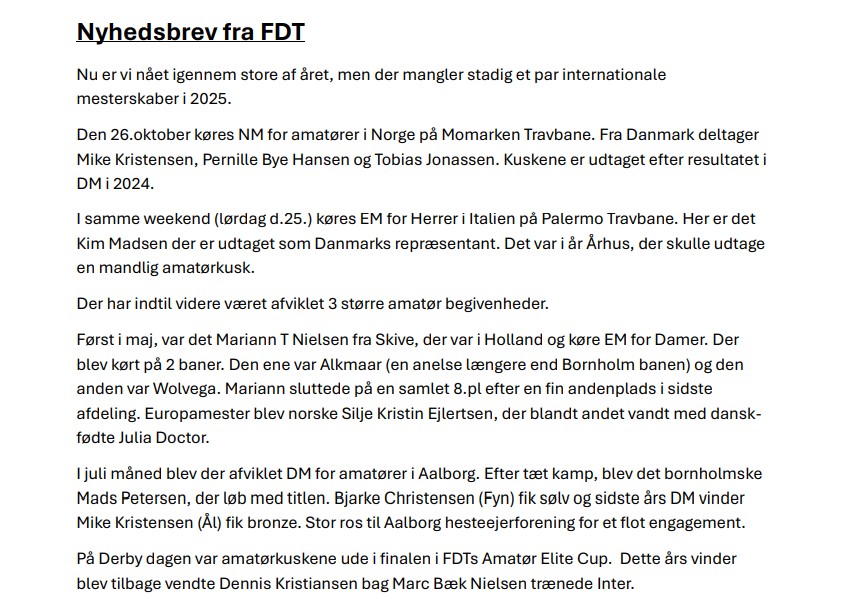 Nyhedsbrev fra FDT

Nu er vi nået igennem store af året, men der mangler stadig et par internationale mesterskaber i 2025.

Den 26.oktober køres NM for amatører i Norge på Momarken Travbane. Fra Danmark deltager Mike Kristensen, Pernille Bye Hansen og Tobias Jonassen. Kuskene er udtaget efter resultatet i DM i 2024.

I samme weekend (lørdag d.25.) køres EM for Herrer i Italien på Palermo Travbane. Her er det Kim Madsen der er udtaget som Danmarks repræsentant. Det var i år Århus, der skulle udtage en mandlig amatørkusk.

Der har indtil videre været afviklet 3 større amatør begivenheder.

Først i maj, var det Mariann T Nielsen fra Skive, der var i Holland og køre EM for Damer. Der blev kørt på 2 baner. Den ene var Alkmaar (en anelse længere end Bornholm banen) og den anden var Wolvega. Mariann sluttede på en samlet 8.pl efter en fin andenplads i sidste afdeling. Europamester blev norske Silje Kristin Ejlertsen, der blandt andet vandt med danskfødte Julia Doctor.

I juli måned blev der afviklet DM for amatører i Aalborg. Efter tæt kamp, blev det bornholmske Mads Petersen, der løb med titlen. Bjarke Christensen (Fyn) fik sølv og sidste års DM vinder Mike Kristensen (Ål) fik bronze. Stor ros til Aalborg hesteejerforening for et flot engagement.

På Derby dagen var amatørkuskene ude i finalen i FDTs Amatør Elite Cup. Dette års vinder blev tilbage vendte Dennis Kristiansen bag Marc Bæk Nielsen trænede Inter.